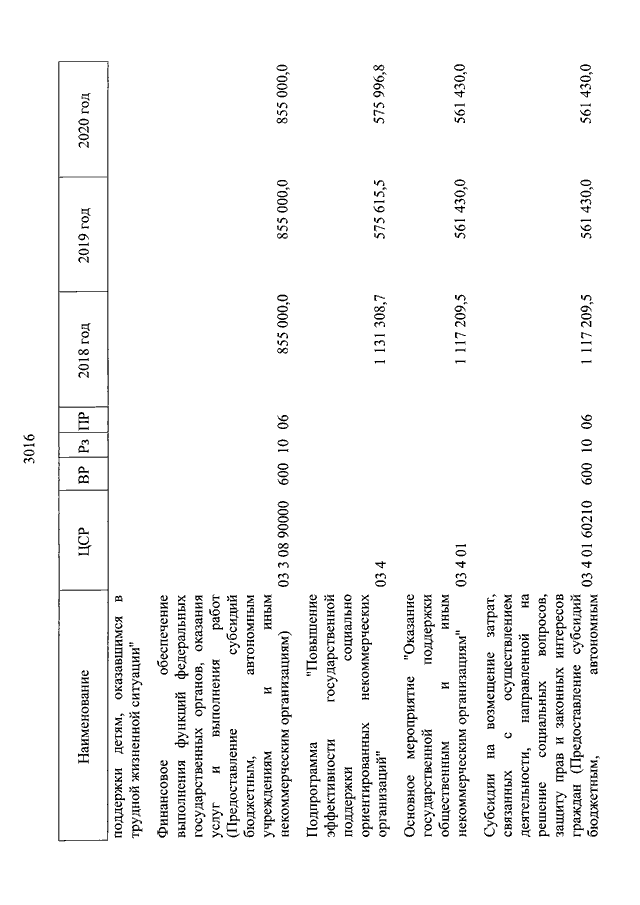 3016

| Наименование | ЦСР | ВР | Рз | ПР | 2018 год | 2019 год | 2020 год |
|---|---|---|---|---|---|---|---|
| поддержки детям, оказавшимся в трудной жизненной ситуации" | | | | | | | |
| Финансовое обеспечение выполнения функций федеральных государственных органов, оказания услуг и выполнения работ (Предоставление субсидий бюджетным, автономным учреждениям и иным некоммерческим организациям) | 03 3 08 90000 | 600 | 10 | 06 | 855 000,0 | 855 000,0 | 855 000,0 |
| Подпрограмма "Повышение эффективности государственной поддержки социально ориентированных некоммерческих организаций" | 03 4 | | | | 1 131 308,7 | 575 615,5 | 575 996,8 |
| Основное мероприятие "Оказание государственной поддержки общественным и иным некоммерческим организациям" | 03 4 01 | | | | 1 117 209,5 | 561 430,0 | 561 430,0 |
| Субсидии на возмещение затрат, связанных с осуществлением деятельности, направленной на решение социальных вопросов, защиту прав и законных интересов граждан (Предоставление субсидий бюджетным, автономным | 03 4 01 60210 | 600 | 10 | 06 | 1 117 209,5 | 561 430,0 | 561 430,0 |